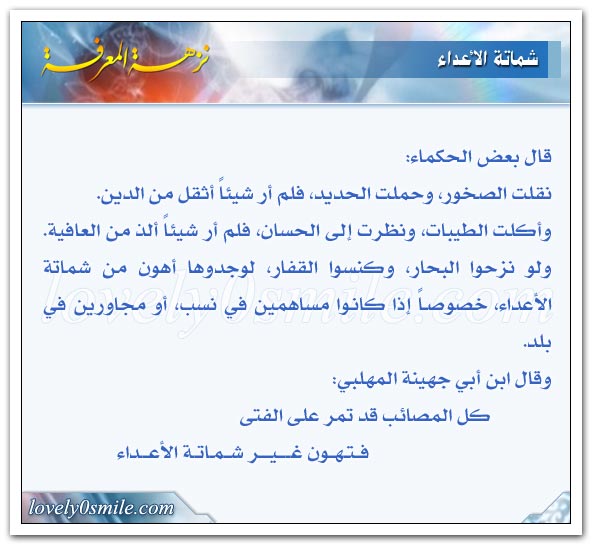 نزهة المعرفة

شماتة الأعداء

قال بعض الحكماء:
نقلت الصخور، وحملت الحديد، فلم أر شيئاً أثقل من الدين.
وأكلت الطيبات، ونظرت إلى الحسان، فلم أر شيئاً ألذ من العافية.
ولو نزحوا البحار، وكنسوا القفار، لوجدوها أهون من شماتة الأعداء، خصوصاً إذا كانوا مساهمين في نسب، أو مجاورين في بلد.
وقال ابن أبي جهينة المهلبي:

كل المصائب قد تمر على الفتى
فتهون غير شماتة الأعداء

lovely0smile.com

lovely0smile.com